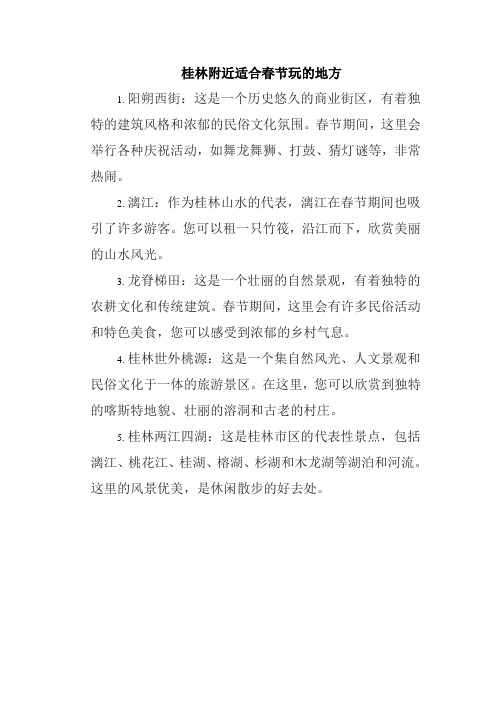 桂林附近适合春节玩的地方

1. 阳朔西街：这是一个历史悠久的商业街区，有着独特的建筑风格和浓郁的民俗文化氛围。春节期间，这里会举行各种庆祝活动，如舞龙舞狮、打鼓、猜灯谜等，非常热闹。

2. 漓江：作为桂林山水的代表，漓江在春节期间也吸引了许多游客。您可以租一只竹筏，沿江而下，欣赏美丽的山水风光。

3. 龙脊梯田：这是一个壮丽的自然景观，有着独特的农耕文化和传统建筑。春节期间，这里会有许多民俗活动和特色美食，您可以感受到浓郁的乡村气息。

4. 桂林世外桃源：这是一个集自然风光、人文景观和民俗文化于一体的旅游景区。在这里，您可以欣赏到独特的喀斯特地貌、壮丽的溶洞和古老的村庄。

5. 桂林两江四湖：这是桂林市区的代表性景点，包括漓江、桃花江、桂湖、榕湖、杉湖和木龙湖等湖泊和河流。这里的风景优美，是休闲散步的好去处。